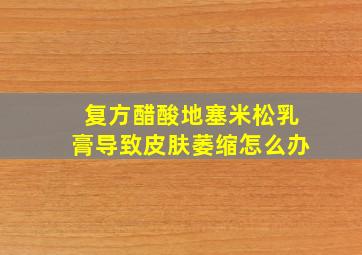 复方醋酸地塞米松乳膏导致皮肤萎缩怎么办